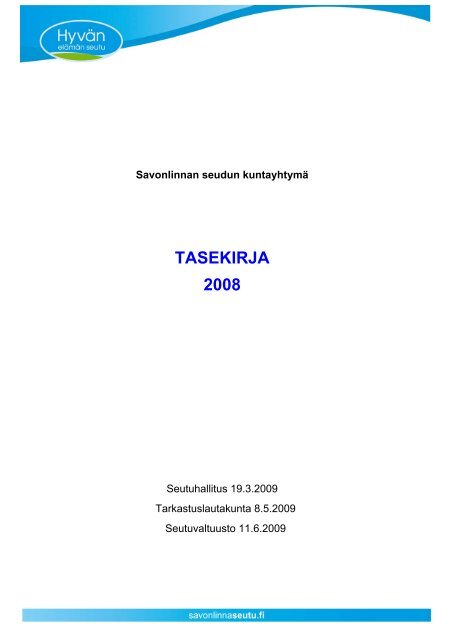 Hyvän
elämän seutu

Savonlinnan seudun kuntayhtymä

TASEKIRJA
2008

Seutuhallitus 19.3.2009
Tarkastuslautakunta 8.5.2009
Seutuvaltuusto 11.6.2009

savonlinnaseutu.fi